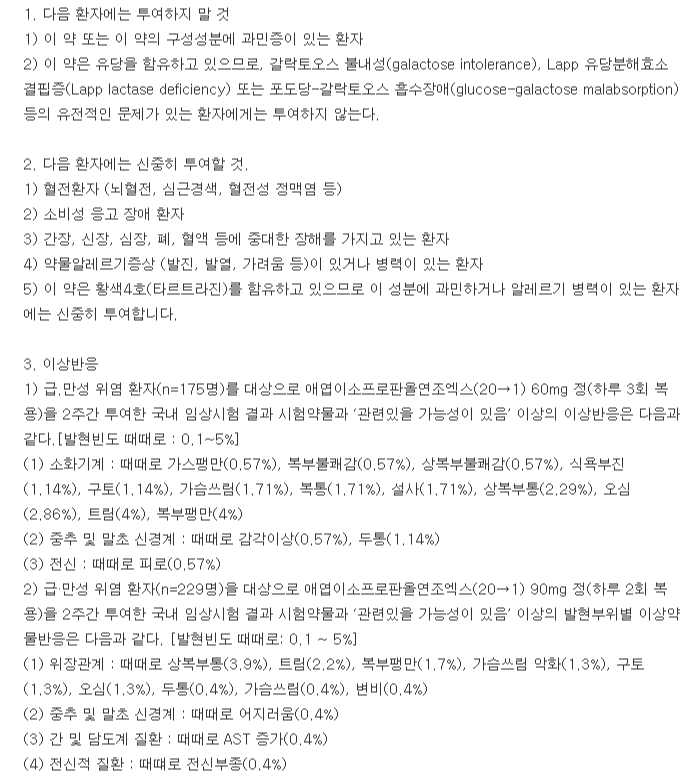 1. 다음 환자에는 투여하지 말 것
1) 이 약 또는 이 약의 구성성분에 과민증이 있는 환자
2) 이 약은 유당을 함유하고 있으므로, 갈락토오스 불내성(galactose intolerance), Lapp 유당분해효소 결핍증(Lapp lactase deficiency) 또는 포도당-갈락토오스 흡수장애(glucose-galactose malabsorption) 등의 유전적인 문제가 있는 환자에게는 투여하지 않는다.

2. 다음 환자에는 신중히 투여할 것.
1) 혈전환자 (뇌혈전, 심근경색, 혈전성 정맥염 등)
2) 소비성 응고 장애 환자
3) 간장, 신장, 심장, 폐, 혈액 등에 중대한 장해를 가지고 있는 환자
4) 약물알레르기증상 (발진, 발열, 가려움 등)이 있거나 병력이 있는 환자
5) 이 약은 황색4호(타르트라진)를 함유하고 있으므로 이 성분에 과민하거나 알레르기 병력이 있는 환자에는 신중히 투여합니다.

3. 이상반응
1) 급.만성 위염 환자(n=175명)를 대상으로 애엽이소프로판올연조엑스(20→1) 60mg 정(하루 3회 복용)을 2주간 투여한 국내 임상시험 결과 시험약물과 '관련있을 가능성이 있음' 이상의 이상반응은 다음과 같다.[발현빈도 때때로 : 0.1~5%]
(1) 소화기계 : 때때로 가스팽만(0.57%), 복부불쾌감(0.57%), 상복부불쾌감(0.57%), 식욕부진(1.14%), 구토(1.14%), 가슴쓰림(1.71%), 복통(1.71%), 설사(1.71%), 상복부통(2.29%), 오심(2.86%), 트림(4%), 복부팽만(4%)
(2) 중추 및 말초 신경계 : 때때로 감각이상(0.57%), 두통(1.14%)
(3) 전신 : 때때로 피로(0.57%)
2) 급·만성 위염 환자(n=229명)을 대상으로 애엽이소프로판올연조엑스(20→1) 90mg 정(하루 2회 복용)을 2주간 투여한 국내 임상시험 결과 시험약물과 '관련있을 가능성이 있음' 이상의 발현부위별 이상약물반응은 다음과 같다. [발현빈도 때때로: 0.1 ~ 5%]
(1) 위장관계 : 때때로 상복부통(3.9%), 트림(2.2%), 복부팽만(1.7%), 가슴쓰림 악화(1.3%), 구토(1.3%), 오심(1.3%), 두통(0.4%), 가슴쓰림(0.4%), 변비(0.4%)
(2) 중추 및 말초 신경계 : 때때로 어지러움(0.4%)
(3) 간 및 담도계 질환 : 때때로 AST 증가(0.4%)
(4) 전신적 질환 : 때때로 전신부종(0.4%)